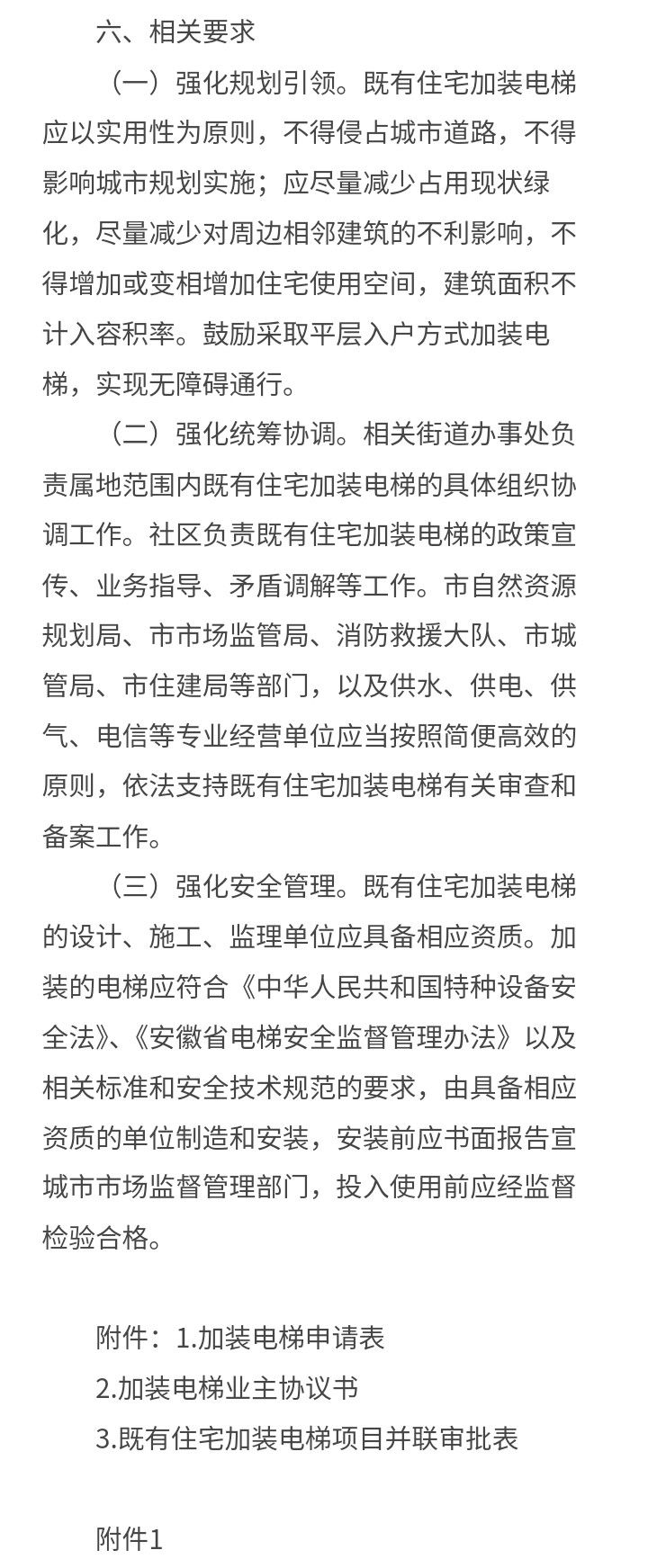 六、相关要求

（一）强化规划引领。既有住宅加装电梯应以实用性为原则，不得侵占城市道路，不得影响城市规划实施；应尽量减少占用现状绿化，尽量减少对周边相邻建筑的不利影响，不得增加或变相增加住宅使用空间，建筑面积不计入容积率。鼓励采取平层入户方式加装电梯，实现无障碍通行。

（二）强化统筹协调。相关街道办事处负责属地范围内既有住宅加装电梯的具体组织协调工作。社区负责既有住宅加装电梯的政策宣传、业务指导、矛盾调解等工作。市自然资源规划局、市市场监管局、消防救援大队、市城管局、市住建局等部门，以及供水、供电、供气、电信等专业经营单位应当按照简便高效的原则，依法支持既有住宅加装电梯有关审查和备案工作。

（三）强化安全管理。既有住宅加装电梯的设计、施工、监理单位应具备相应资质。加装的电梯应符合《中华人民共和国特种设备安全法》、《安徽省电梯安全监督管理办法》以及相关标准和安全技术规范的要求，由具备相应资质的单位制造和安装，安装前应书面报告宣城市市场监督管理部门，投入使用前应经监督检验合格。

附件：1.加装电梯申请表
2.加装电梯业主协议书
3.既有住宅加装电梯项目并联审批表

附件1